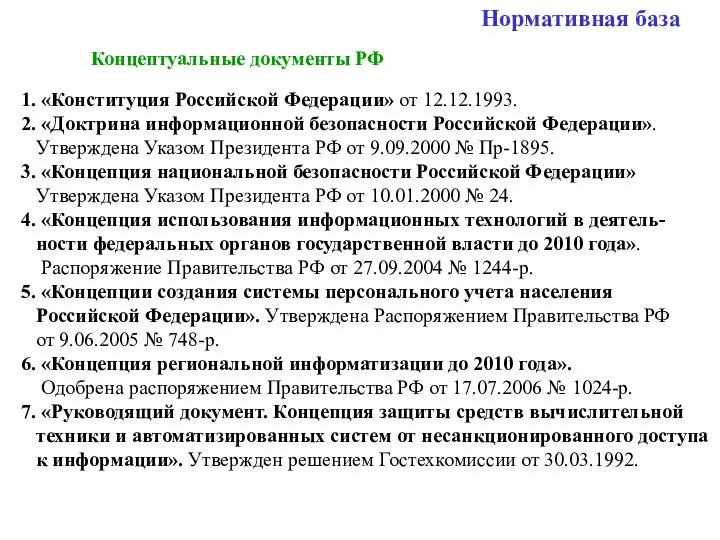 Нормативная база

Концептуальные документы РФ

1. «Конституция Российской Федерации» от 12.12.1993.
2. «Доктрина информационной безопасности Российской Федерации». Утверждена Указом Президента РФ от 9.09.2000 № Пр-1895.
3. «Концепция национальной безопасности Российской Федерации» Утверждена Указом Президента РФ от 10.01.2000 № 24.
4. «Концепция использования информационных технологий в деятельности федеральных органов государственной власти до 2010 года». Распоряжение Правительства РФ от 27.09.2004 № 1244-р.
5. «Концепции создания системы персонального учета населения Российской Федерации». Утверждена Распоряжением Правительства РФ от 9.06.2005 № 748-р.
6. «Концепция региональной информатизации до 2010 года». Одобрена распоряжением Правительства РФ от 17.07.2006 № 1024-р.
7. «Руководящий документ. Концепция защиты средств вычислительной техники и автоматизированных систем от несанкционированного доступа к информации». Утвержден решением Гостехкомиссии от 30.03.1992.